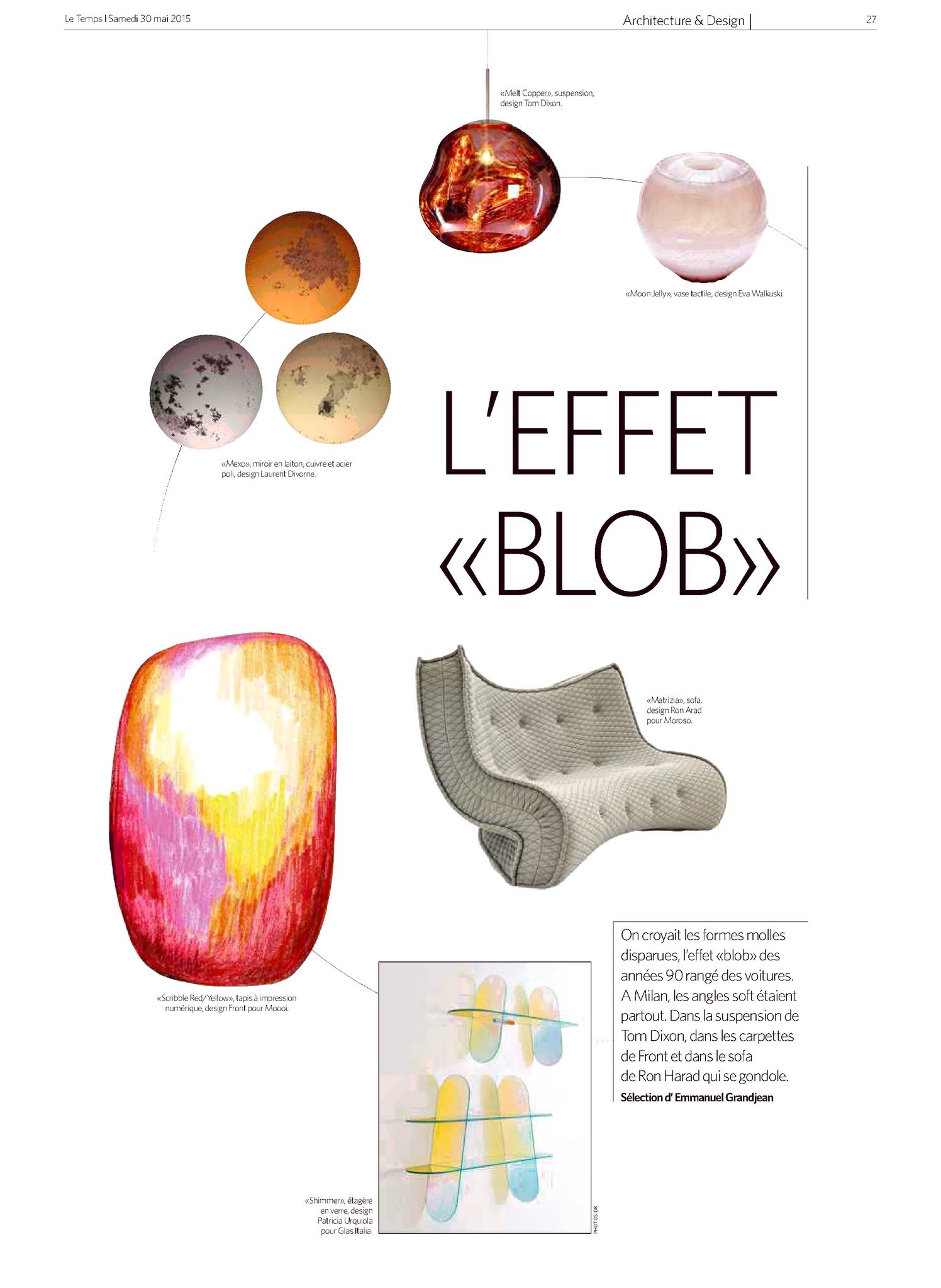 Le Temps | Samedi 30 mai 2015

Architecture & Design

27

«Melt Copper», suspension, design Tom Dixon.

«Moon Jelly», vase tactile, design Eva Walkuski.

«Mexo», miroir en laiton, cuivre et acier poli, design Laurent Divorne.

L'EFFET «BLOB»

«Matrizia», sofa, design Ron Arad pour Moroso.

«Scribble Red/Yellow», tapis à impression numérique, design Front pour Moooi.

On croyait les formes molles disparues, l'effet «blob» des années 90 rangé des voitures. A Milan, les angles soft étaient partout. Dans la suspension de Tom Dixon, dans les carpettes de Front et dans le sofa de Ron Harad qui se gondole.

Sélection d' Emmanuel Grandjean

«Shimmer», étagère en verre, design Patricia Urquiola pour Glas Italia.

PHOTOS: DR